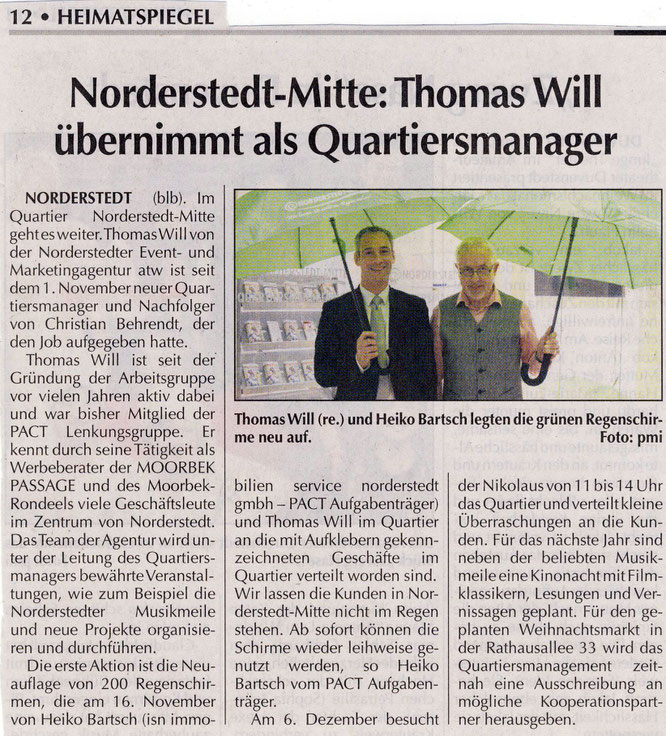 12 • HEIMATSPIEGEL

Norderstedt-Mitte: Thomas Will übernimmt als Quartiersmanager

NORDERSTEDT (blb). Im Quartier Norderstedt-Mitte geht es weiter. Thomas Will von der Norderstedter Event- und Marketingagentur atw ist seit dem 1. November neuer Quartiersmanager und Nachfolger von Christian Behrendt, der den Job aufgegeben hatte.

Thomas Will ist seit der Gründung der Arbeitsgruppe vor vielen Jahren aktiv dabei und war bisher Mitglied der PACT Lenkungsgruppe. Er kennt durch seine Tätigkeit als Werbeberater der MOORBEK PASSAGE und des Moorbek-Rondeels viele Geschäftsleute im Zentrum von Norderstedt. Das Team der Agentur wird unter der Leitung des Quartiersmanagers bewährte Veranstaltungen, wie zum Beispiel die Norderstedter Musikmeile und neue Projekte organisieren und durchführen.

Die erste Aktion ist die Neuauflage von 200 Regenschirmen, die am 16. November von Heiko Bartsch (isn immobilien service norderstedt gmbh – PACT Aufgabenträger) und Thomas Will im Quartier an die mit Aufklebern gekennzeichneten Geschäfte im Quartier verteilt worden sind. Wir lassen die Kunden in Norderstedt-Mitte nicht im Regen stehen. Ab sofort können die Schirme wieder leihweise genutzt werden, so Heiko Bartsch vom PACT Aufgabenträger.

Am 6. Dezember besucht der Nikolaus von 11 bis 14 Uhr das Quartier und verteilt kleine Überraschungen an die Kunden. Für das nächste Jahr sind neben der beliebten Musikmeile eine Kinonacht mit Filmklassikern, Lesungen und Vernissagen geplant. Für den geplanten Weihnachtsmarkt in der Rathausallee 33 wird das Quartiersmanagement zeitnah eine Ausschreibung an mögliche Kooperationspartner herausgeben.

Thomas Will (re.) und Heiko Bartsch legten die grünen Regenschirme neu auf.
Foto: pmi